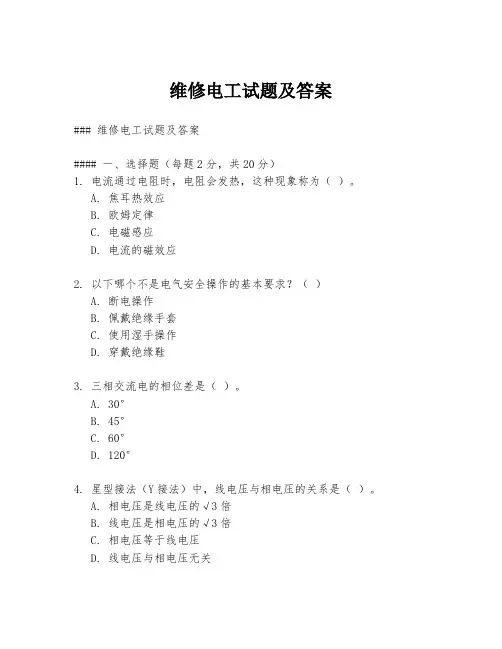 维修电工试题及答案

### 维修电工试题及答案

#### 一、选择题（每题2分，共20分）

1. 电流通过电阻时，电阻会发热，这种现象称为（ ）。
A. 焦耳热效应
B. 欧姆定律
C. 电磁感应
D. 电流的磁效应

2. 以下哪个不是电气安全操作的基本要求？（ ）
A. 断电操作
B. 佩戴绝缘手套
C. 使用湿手操作
D. 穿戴绝缘鞋

3. 三相交流电的相位差是（ ）。
A. 30°
B. 45°
C. 60°
D. 120°

4. 星型接法（Y接法）中，线电压与相电压的关系是（ ）。
A. 相电压是线电压的√3倍
B. 线电压是相电压的√3倍
C. 相电压等于线电压
D. 线电压与相电压无关